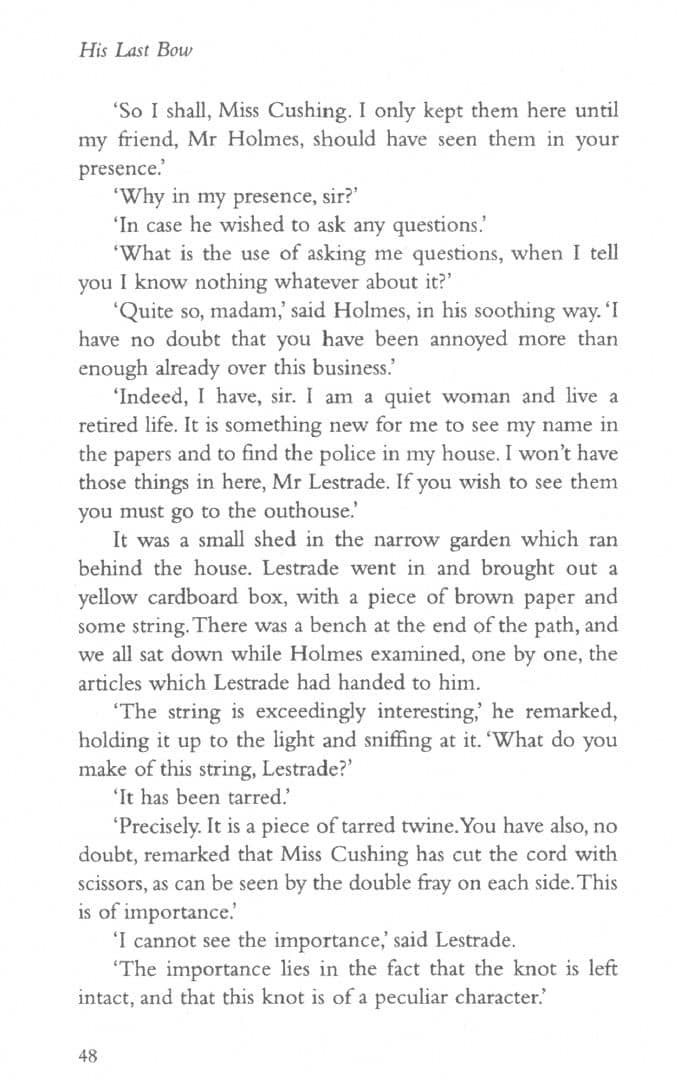 His Last Bow

'So I shall, Miss Cushing. I only kept them here until my friend, Mr Holmes, should have seen them in your presence.'

'Why in my presence, sir?'

'In case he wished to ask any questions.'

'What is the use of asking me questions, when I tell you I know nothing whatever about it?'

'Quite so, madam,' said Holmes, in his soothing way. 'I have no doubt that you have been annoyed more than enough already over this business.'

'Indeed, I have, sir. I am a quiet woman and live a retired life. It is something new for me to see my name in the papers and to find the police in my house. I won't have those things in here, Mr Lestrade. If you wish to see them you must go to the outhouse.'

It was a small shed in the narrow garden which ran behind the house. Lestrade went in and brought out a yellow cardboard box, with a piece of brown paper and some string. There was a bench at the end of the path, and we all sat down while Holmes examined, one by one, the articles which Lestrade had handed to him.

'The string is exceedingly interesting,' he remarked, holding it up to the light and sniffing at it. 'What do you make of this string, Lestrade?'

'It has been tarred.'

'Precisely. It is a piece of tarred twine. You have also, no doubt, remarked that Miss Cushing has cut the cord with scissors, as can be seen by the double fray on each side. This is of importance.'

'I cannot see the importance,' said Lestrade.

'The importance lies in the fact that the knot is left intact, and that this knot is of a peculiar character.'

48